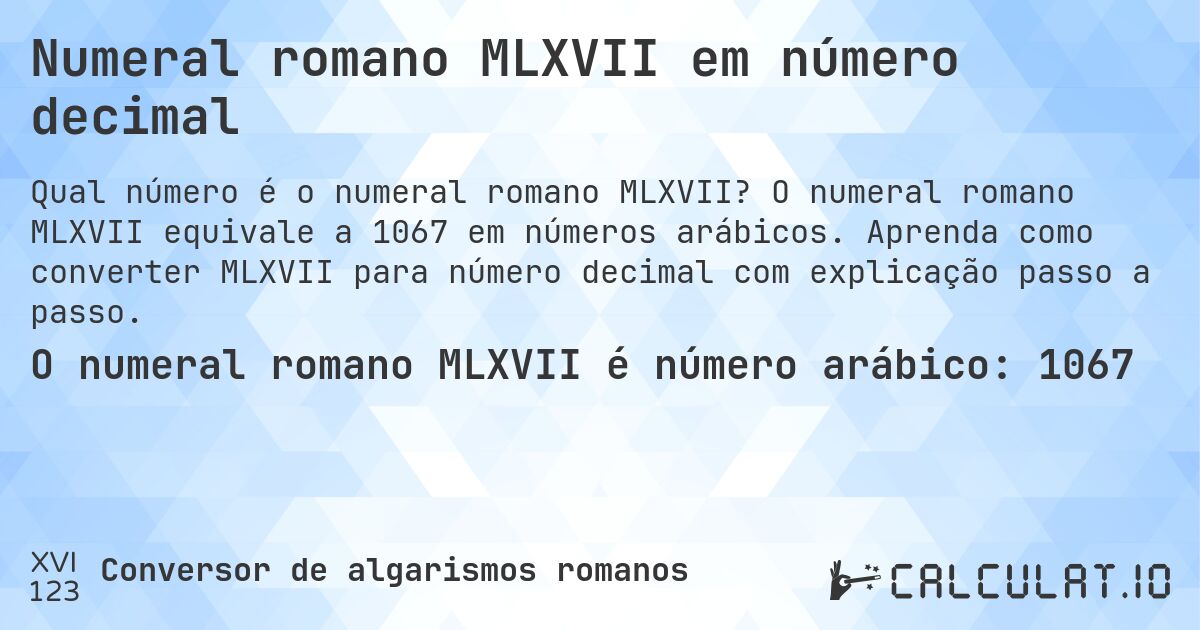 Numeral romano MLXVII em número decimal

Qual número é o numeral romano MLXVII? O numeral romano MLXVII equivale a 1067 em números arábicos. Aprenda como converter MLXVII para número decimal com explicação passo a passo.

O numeral romano MLXVII é número arábico: 1067

XVI
123
Conversor de algarismos romanos

CALCULAT.IO